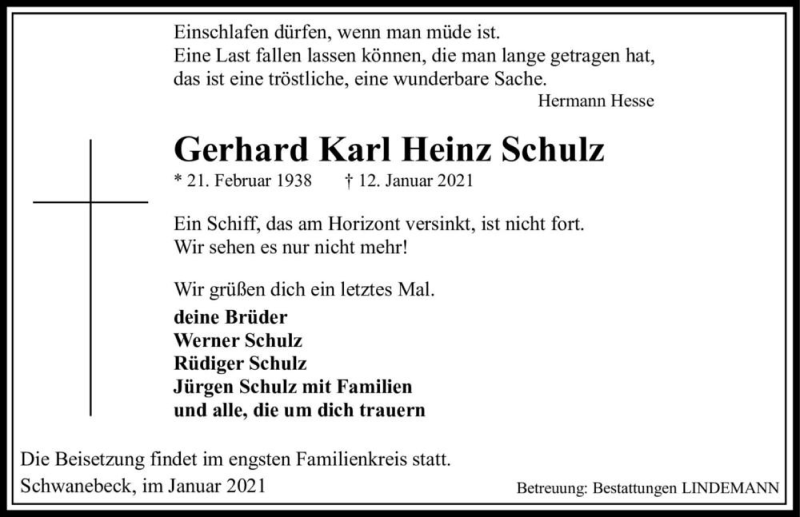 Einschlafen dürfen, wenn man müde ist.
Eine Last fallen lassen können, die man lange getragen hat,
das ist eine tröstliche, eine wunderbare Sache.
Hermann Hesse

Gerhard Karl Heinz Schulz
* 21. Februar 1938 † 12. Januar 2021

Ein Schiff, das am Horizont versinkt, ist nicht fort.
Wir sehen es nur nicht mehr!

Wir grüßen dich ein letztes Mal.
deine Brüder
Werner Schulz
Rüdiger Schulz
Jürgen Schulz mit Familien
und alle, die um dich trauern

Die Beisetzung findet im engsten Familienkreis statt.
Schwanebeck, im Januar 2021

Betreuung: Bestattungen LINDEMANN